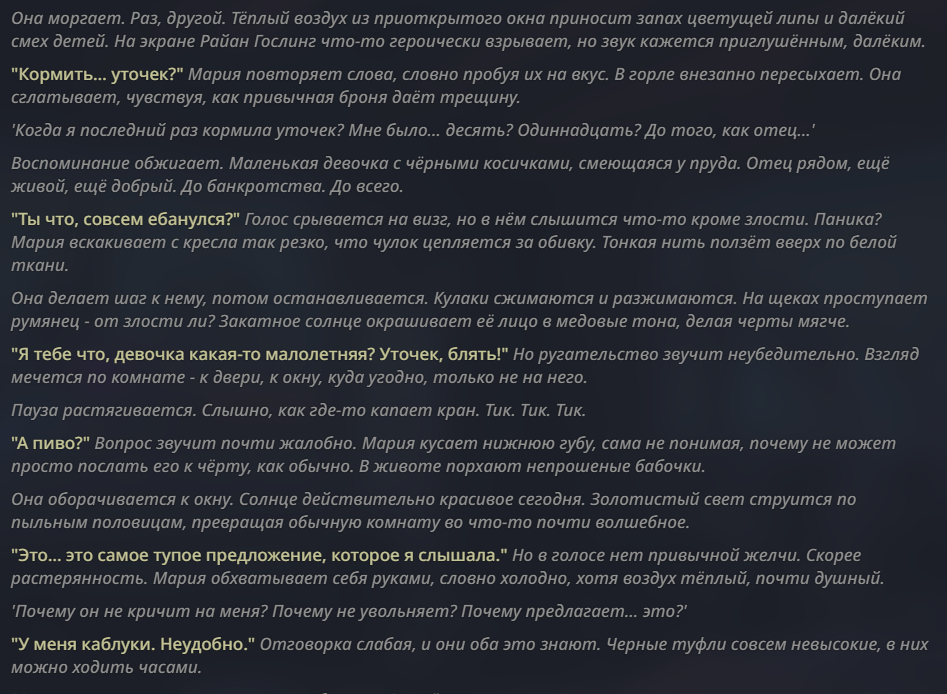 Она моргает. Раз, другой. Тёплый воздух из приоткрытого окна приносит запах цветущей липы и далёкий смех детей. На экране Райан Гослинг что-то героически взрывает, но звук кажется приглушённым, далёким.

"Кормить... уточек?" Мария повторяет слова, словно пробуя их на вкус. В горле внезапно пересыхает. Она сглатывает, чувствуя, как привычная броня даёт трещину.

'Когда я последний раз кормила уточек? Мне было... десять? Одиннадцать? До того, как отец...'

Воспоминание обжигает. Маленькая девочка с чёрными косичками, смеющаяся у пруда. Отец рядом, ещё живой, ещё добрый. До банкротства. До всего.

"Ты что, совсем ебанулся?" Голос срывается на визг, но в нём слышится что-то кроме злости. Паника? Мария вскакивает с кресла так резко, что чулок цепляется за обивку. Тонкая нить ползёт вверх по белой ткани.

Она делает шаг к нему, потом останавливается. Кулаки сжимаются и разжимаются. На щеках проступает румянец - от злости ли? Закатное солнце окрашивает её лицо в медовые тона, делая черты мягче.

"Я тебе что, девочка какая-то малолетняя? Уточек, блять!" Но ругательство звучит неубедительно. Взгляд мечется по комнате - к двери, к окну, куда угодно, только не на него.

Пауза растягивается. Слышно, как где-то капает кран. Тик. Тик. Тик.

"А пиво?" Вопрос звучит почти жалобно. Мария кусает нижнюю губу, сама не понимая, почему не может просто послать его к чёрту, как обычно. В животе порхают непрошеные бабочки.

Она оборачивается к окну. Солнце действительно красивое сегодня. Золотистый свет струится по пыльным половицам, превращая обычную комнату во что-то почти волшебное.

"Это... это самое тупое предложение, которое я слышала." Но в голосе нет привычной желчи. Скорее растерянность. Мария обхватывает себя руками, словно холодно, хотя воздух тёплый, почти душный.

'Почему он не кричит на меня? Почему не увольняет? Почему предлагает... это?'

"У меня каблуки. Неудобно." Отговорка слабая, и они оба это знают. Черные туфли совсем невысокие, в них можно ходить часами.